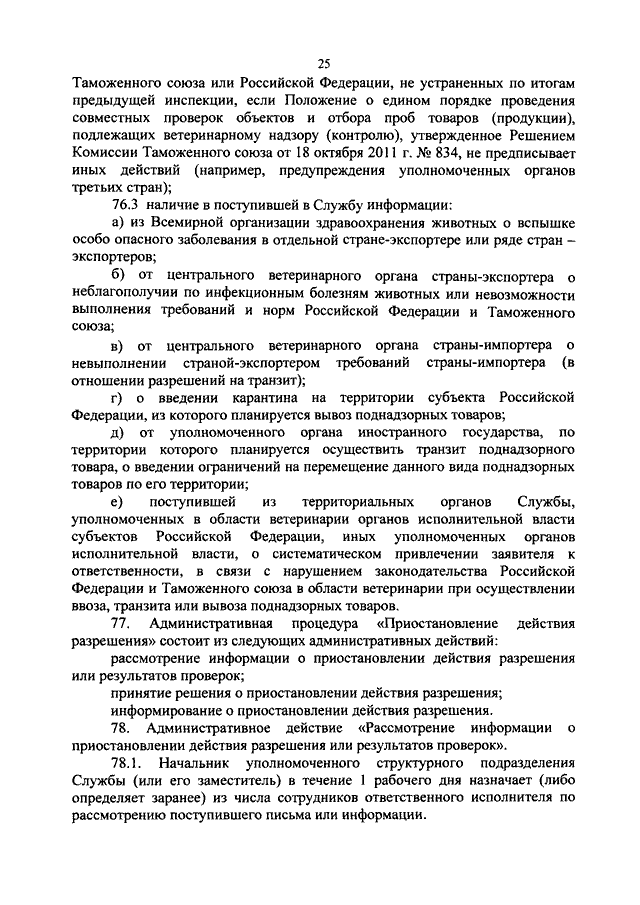 25

Таможенного союза или Российской Федерации, не устраненных по итогам предыдущей инспекции, если Положение о едином порядке проведения совместных проверок объектов и отбора проб товаров (продукции), подлежащих ветеринарному надзору (контролю), утвержденное Решением Комиссии Таможенного союза от 18 октября 2011 г. № 834, не предписывает иных действий (например, предупреждения уполномоченных органов третьих стран);

76.3 наличие в поступившей в Службу информации:

а) из Всемирной организации здравоохранения животных о вспышке особо опасного заболевания в отдельной стране-экспортере или ряде стран – экспортеров;

б) от центрального ветеринарного органа страны-экспортера о неблагополучии по инфекционным болезням животных или невозможности выполнения требований и норм Российской Федерации и Таможенного союза;

в) от центрального ветеринарного органа страны-импортера о невыполнении страной-экспортером требований страны-импортера (в отношении разрешений на транзит);

г) о введении карантина на территории субъекта Российской Федерации, из которого планируется вывоз поднадзорных товаров;

д) от уполномоченного органа иностранного государства, по территории которого планируется осуществить транзит поднадзорного товара, о введении ограничений на перемещение данного вида поднадзорных товаров по его территории;

е) поступившей из территориальных органов Службы, уполномоченных в области ветеринарии органов исполнительной власти субъектов Российской Федерации, иных уполномоченных органов исполнительной власти, о систематическом привлечении заявителя к ответственности, в связи с нарушением законодательства Российской Федерации и Таможенного союза в области ветеринарии при осуществлении ввоза, транзита или вывоза поднадзорных товаров.

77. Административная процедура «Приостановление действия разрешения» состоит из следующих административных действий:

рассмотрение информации о приостановлении действия разрешения или результатов проверок;

принятие решения о приостановлении действия разрешения;

информирование о приостановлении действия разрешения.

78. Административное действие «Рассмотрение информации о приостановлении действия разрешения или результатов проверок».

78.1. Начальник уполномоченного структурного подразделения Службы (или его заместитель) в течение 1 рабочего дня назначает (либо определяет заранее) из числа сотрудников ответственного исполнителя по рассмотрению поступившего письма или информации.